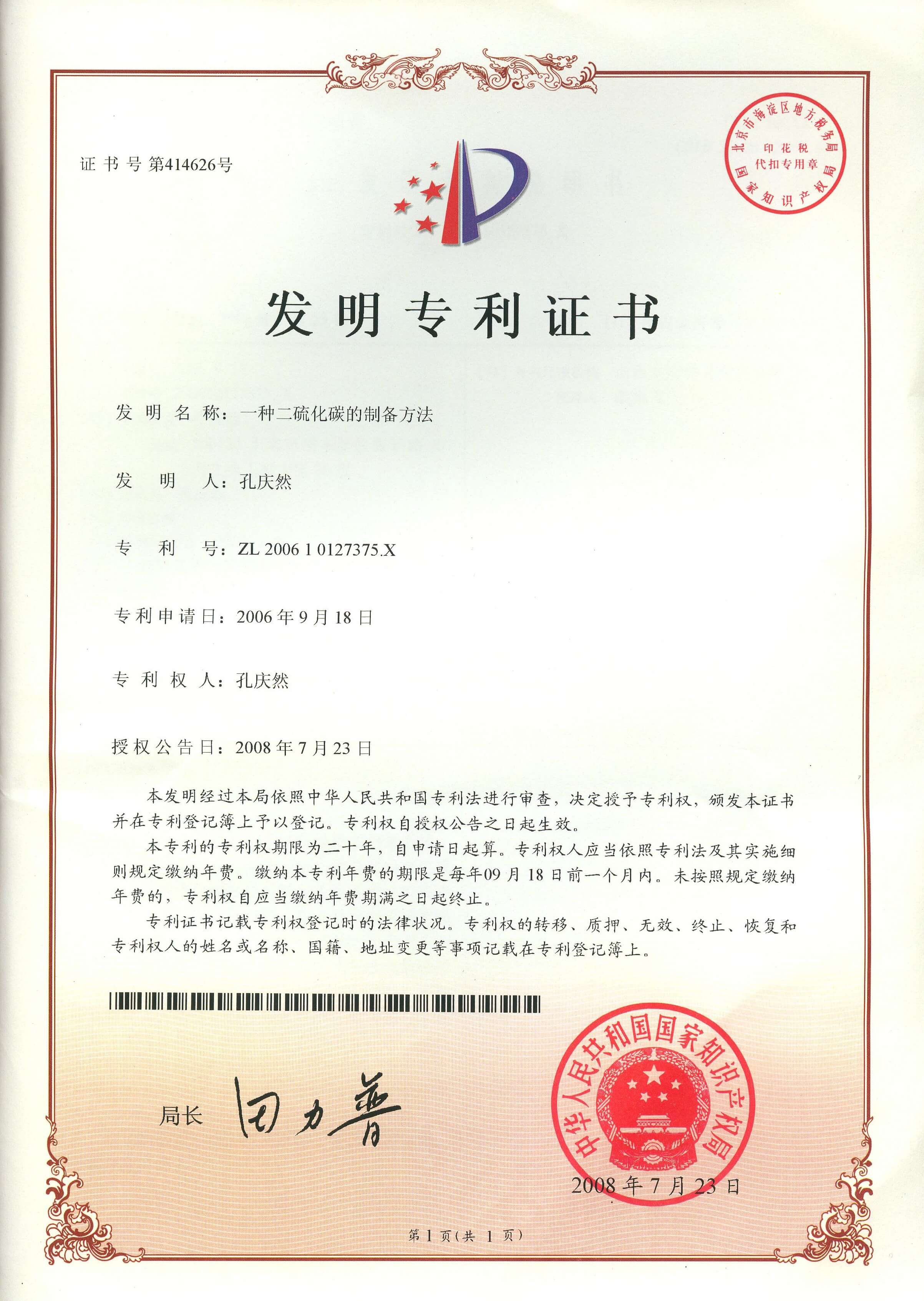 证书号第414626号

北京市海淀区地方税务局
印花税
代扣专用章
国家知识产权局

发明专利证书

发明名称：一种二硫化碳的制备方法

发明人：孔庆然

专利号：ZL 2006 1 0127375.X

专利申请日：2006年9月18日

专利权人：孔庆然

授权公告日：2008年7月23日

本发明经过本局依照中华人民共和国专利法进行审查，决定授予专利权，颁发本证书并在专利登记簿上予以登记。专利权自授权公告之日起生效。

本专利的专利权期限为二十年，自申请日起算。专利权人应当依照专利法及其实施细则规定缴纳年费。缴纳本专利年费的期限是每年09月18日前一个月内。未按照规定缴纳年费的，专利权自应当缴纳年费期满之日起终止。

专利证书记载专利权登记时的法律状况。专利权的转移、质押、无效、终止、恢复和专利权人的姓名或名称、国籍、地址变更等事项记载在专利登记簿上。

局长 田力普

中华人民共和国国家知识产权局

2008年7月23日

第1页(共1页)